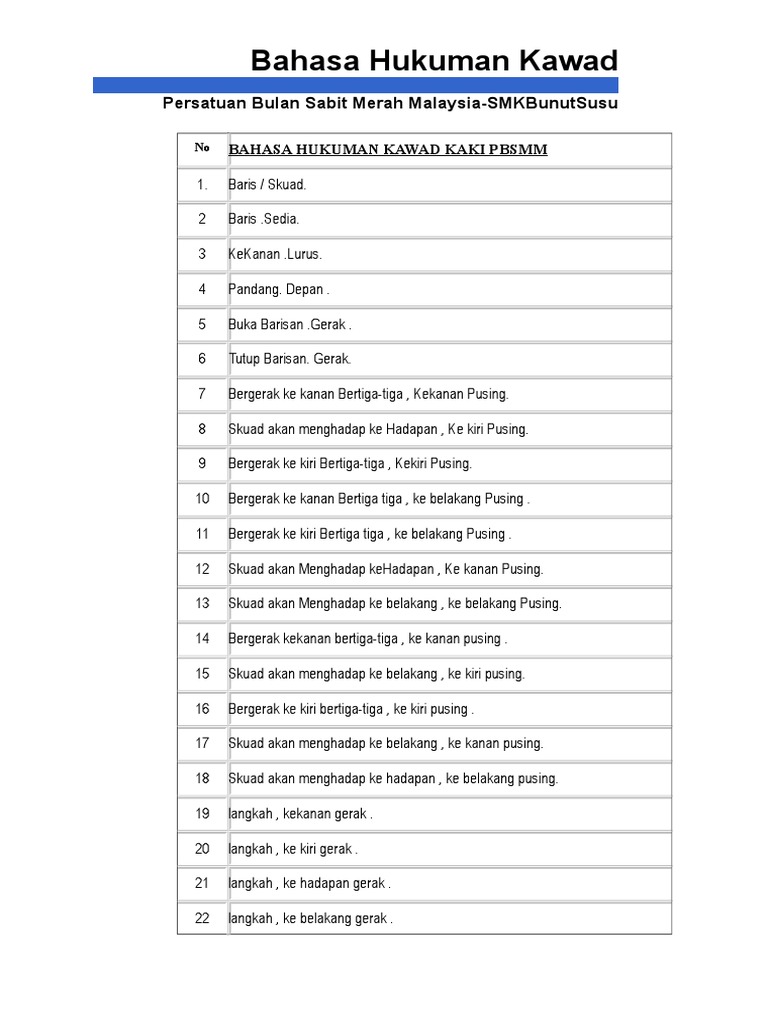 Bahasa Hukuman Kawad

Persatuan Bulan Sabit Merah Malaysia-SMKBunutSusu

| No | BAHASA HUKUMAN KAWAD KAKI PBSMM |
|---|---|
| 1. | Baris / Skuad. |
| 2 | Baris .Sedia. |
| 3 | KeKanan .Lurus. |
| 4 | Pandang. Depan . |
| 5 | Buka Barisan .Gerak . |
| 6 | Tutup Barisan. Gerak. |
| 7 | Bergerak ke kanan Bertiga-tiga , Kekanan Pusing. |
| 8 | Skuad akan menghadap ke Hadapan , Ke kiri Pusing. |
| 9 | Bergerak ke kiri Bertiga-tiga , Kekiri Pusing. |
| 10 | Bergerak ke kanan Bertiga tiga , ke belakang Pusing . |
| 11 | Bergerak ke kiri Bertiga tiga , ke belakang Pusing . |
| 12 | Skuad akan Menghadap keHadapan , Ke kanan Pusing. |
| 13 | Skuad akan Menghadap ke belakang , ke belakang Pusing. |
| 14 | Bergerak kekanan bertiga-tiga , ke kanan pusing . |
| 15 | Skuad akan menghadap ke belakang , ke kiri pusing. |
| 16 | Bergerak ke kiri bertiga-tiga , ke kiri pusing . |
| 17 | Skuad akan menghadap ke belakang , ke kanan pusing. |
| 18 | Skuad akan menghadap ke hadapan , ke belakang pusing. |
| 19 | langkah , kekanan gerak . |
| 20 | langkah , ke kiri gerak . |
| 21 | langkah , ke hadapan gerak . |
| 22 | langkah , ke belakang gerak . |